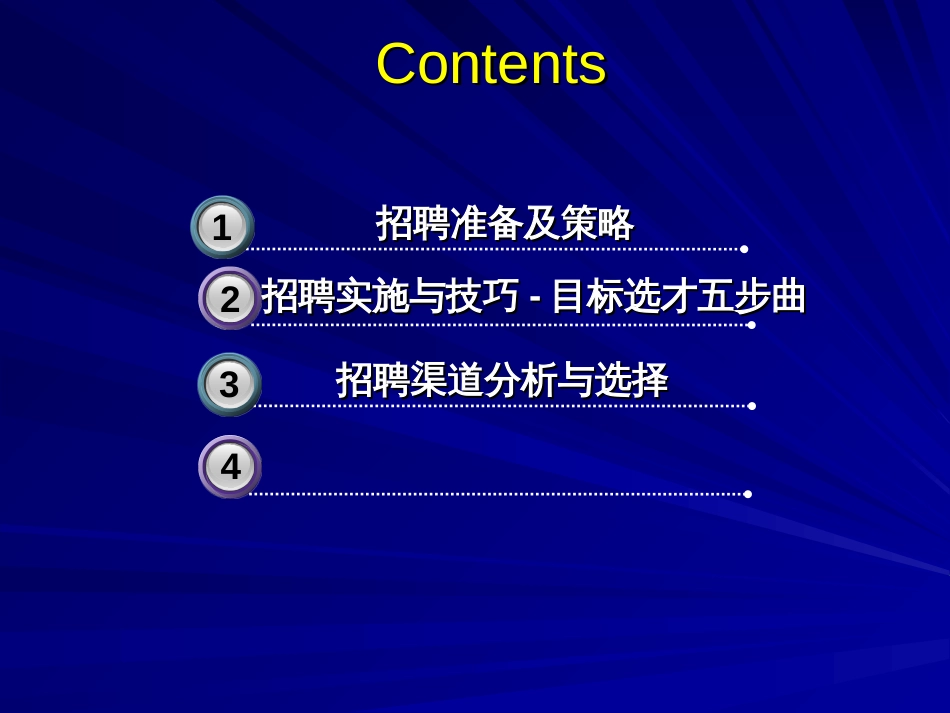 Contents

1 招聘准备及策略

2 招聘实施与技巧 - 目标选才五步曲

3 招聘渠道分析与选择

4